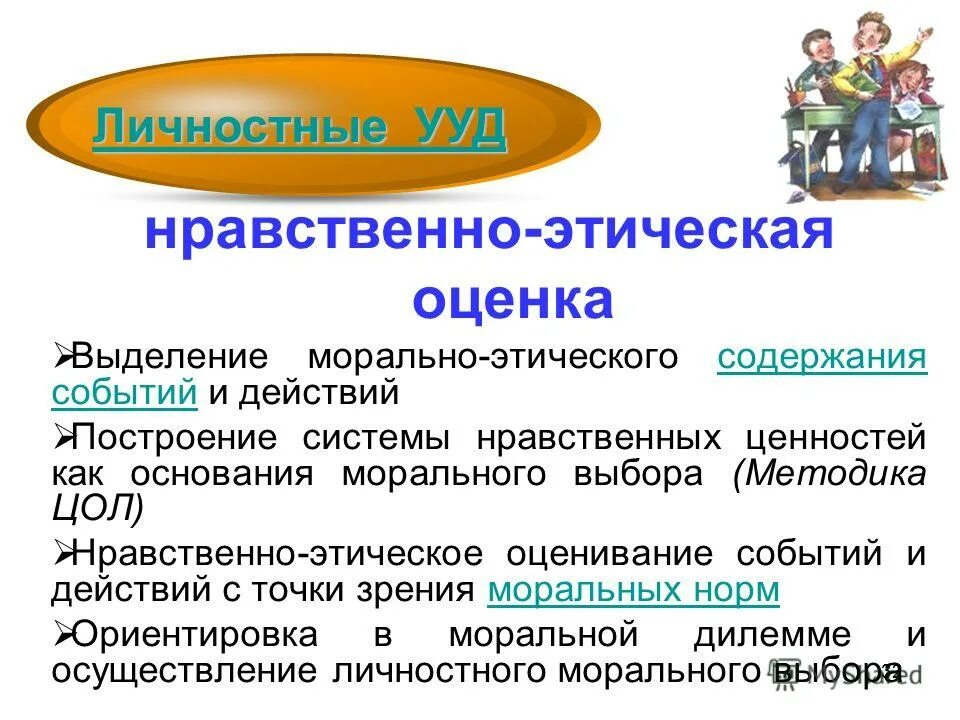 Личностные УУД

нравственно-этическая оценка

➢Выделение морально-этического содержания событий и действий

➢Построение системы нравственных ценностей как основания морального выбора (Методика ЦОЛ)

➢Нравственно-этическое оценивание событий и действий с точки зрения моральных норм

➢Ориентировка в моральной дилемме и осуществление личностного морального выбора